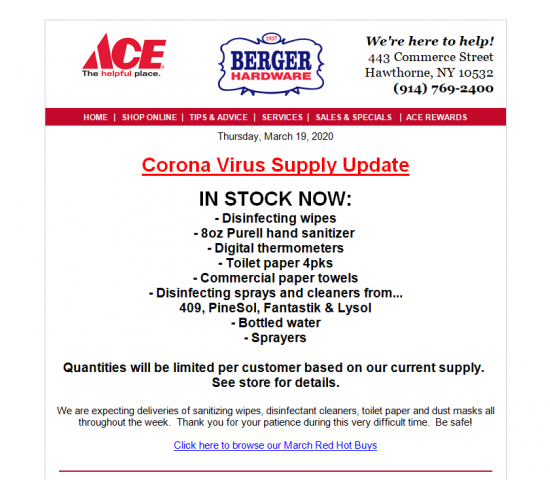 ACE
The helpful place.

1937
BERGER
HARDWARE

We're here to help!
443 Commerce Street
Hawthorne, NY 10532
(914) 769-2400

HOME | SHOP ONLINE | TIPS & ADVICE | SERVICES | SALES & SPECIALS | ACE REWARDS

Thursday, March 19, 2020

Corona Virus Supply Update

IN STOCK NOW:
- Disinfecting wipes
- 8oz Purell hand sanitizer
- Digital thermometers
- Toilet paper 4pks
- Commercial paper towels
- Disinfecting sprays and cleaners from...
409, PineSol, Fantastik & Lysol
- Bottled water
- Sprayers

Quantities will be limited per customer based on our current supply.
See store for details.

We are expecting deliveries of sanitizing wipes, disinfectant cleaners, toilet paper and dust masks all throughout the week. Thank you for your patience during this very difficult time. Be safe!

Click here to browse our March Red Hot Buys